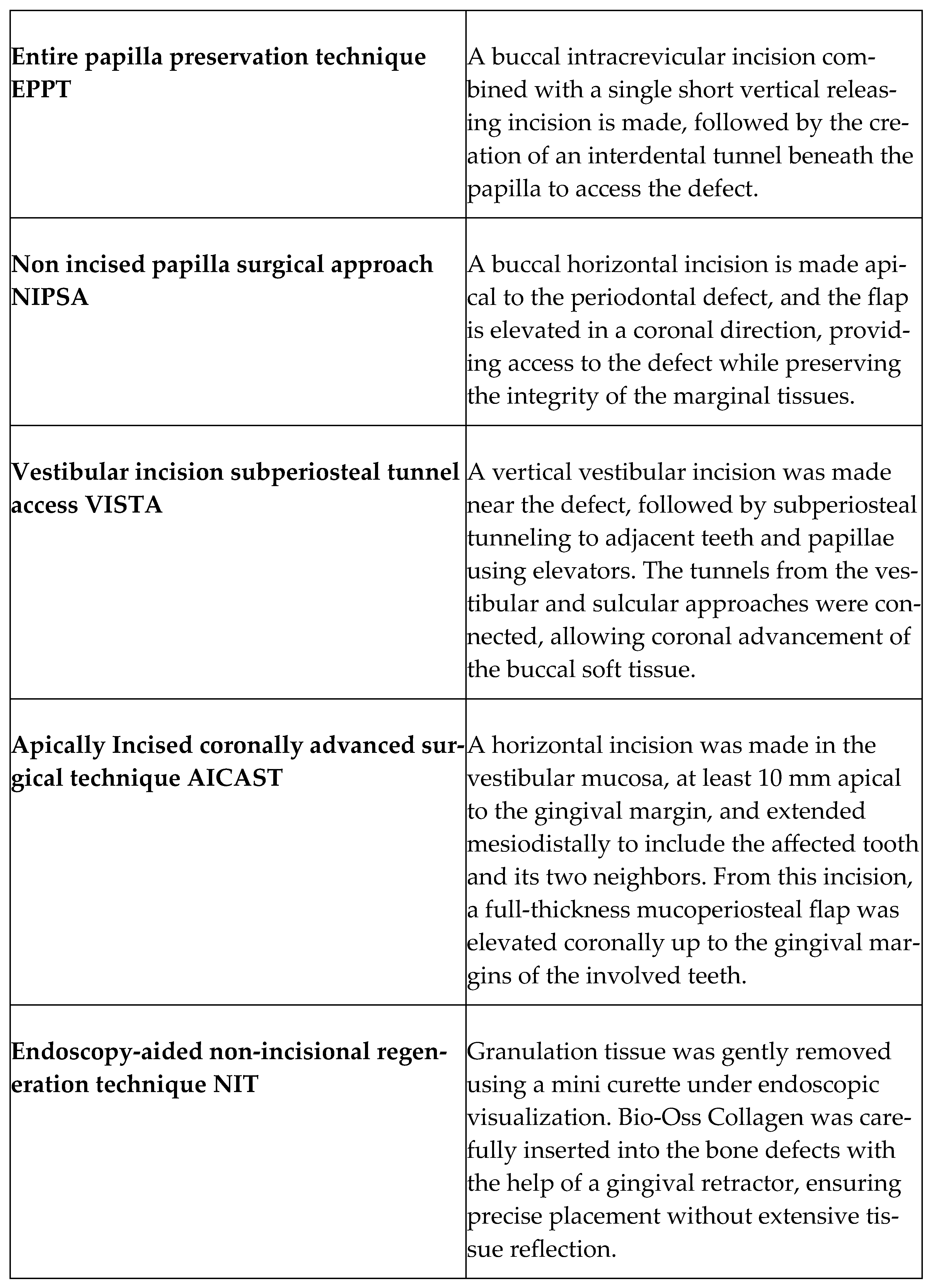 | | |
|---|---|
| **Entire papilla preservation technique EPPT** | A buccal intracrevicular incision combined with a single short vertical releasing incision is made, followed by the creation of an interdental tunnel beneath the papilla to access the defect. |
| **Non incised papilla surgical approach NIPSA** | A buccal horizontal incision is made apical to the periodontal defect, and the flap is elevated in a coronal direction, providing access to the defect while preserving the integrity of the marginal tissues. |
| **Vestibular incision subperiosteal tunnel access VISTA** | A vertical vestibular incision was made near the defect, followed by subperiosteal tunneling to adjacent teeth and papillae using elevators. The tunnels from the vestibular and sulcular approaches were connected, allowing coronal advancement of the buccal soft tissue. |
| **Apically Incised coronally advanced surgical technique AICAST** | A horizontal incision was made in the vestibular mucosa, at least 10 mm apical to the gingival margin, and extended mesiodistally to include the affected tooth and its two neighbors. From this incision, a full-thickness mucoperiosteal flap was elevated coronally up to the gingival margins of the involved teeth. |
| **Endoscopy-aided non-incisional regeneration technique NIT** | Granulation tissue was gently removed using a mini curette under endoscopic visualization. Bio-Oss Collagen was carefully inserted into the bone defects with the help of a gingival retractor, ensuring precise placement without extensive tissue reflection. |